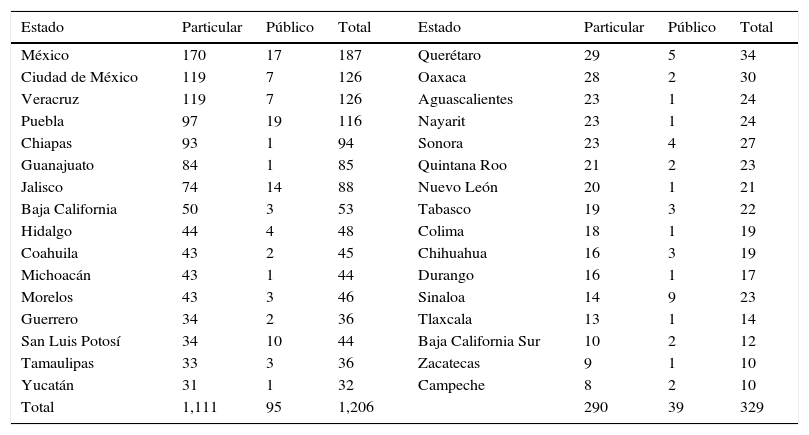 | Estado | Particular | Público | Total | Estado | Particular | Público | Total |
|---|---|---|---|---|---|---|---|
| México | 170 | 17 | 187 | Querétaro | 29 | 5 | 34 |
| Ciudad de México | 119 | 7 | 126 | Oaxaca | 28 | 2 | 30 |
| Veracruz | 119 | 7 | 126 | Aguascalientes | 23 | 1 | 24 |
| Puebla | 97 | 19 | 116 | Nayarit | 23 | 1 | 24 |
| Chiapas | 93 | 1 | 94 | Sonora | 23 | 4 | 27 |
| Guanajuato | 84 | 1 | 85 | Quintana Roo | 21 | 2 | 23 |
| Jalisco | 74 | 14 | 88 | Nuevo León | 20 | 1 | 21 |
| Baja California | 50 | 3 | 53 | Tabasco | 19 | 3 | 22 |
| Hidalgo | 44 | 4 | 48 | Colima | 18 | 1 | 19 |
| Coahuila | 43 | 2 | 45 | Chihuahua | 16 | 3 | 19 |
| Michoacán | 43 | 1 | 44 | Durango | 16 | 1 | 17 |
| Morelos | 43 | 3 | 46 | Sinaloa | 14 | 9 | 23 |
| Guerrero | 34 | 2 | 36 | Tlaxcala | 13 | 1 | 14 |
| San Luis Potosí | 34 | 10 | 44 | Baja California Sur | 10 | 2 | 12 |
| Tamaulipas | 33 | 3 | 36 | Zacatecas | 9 | 1 | 10 |
| Yucatán | 31 | 1 | 32 | Campeche | 8 | 2 | 10 |
| Total | 1,111 | 95 | 1,206 | | 290 | 39 | 329 |